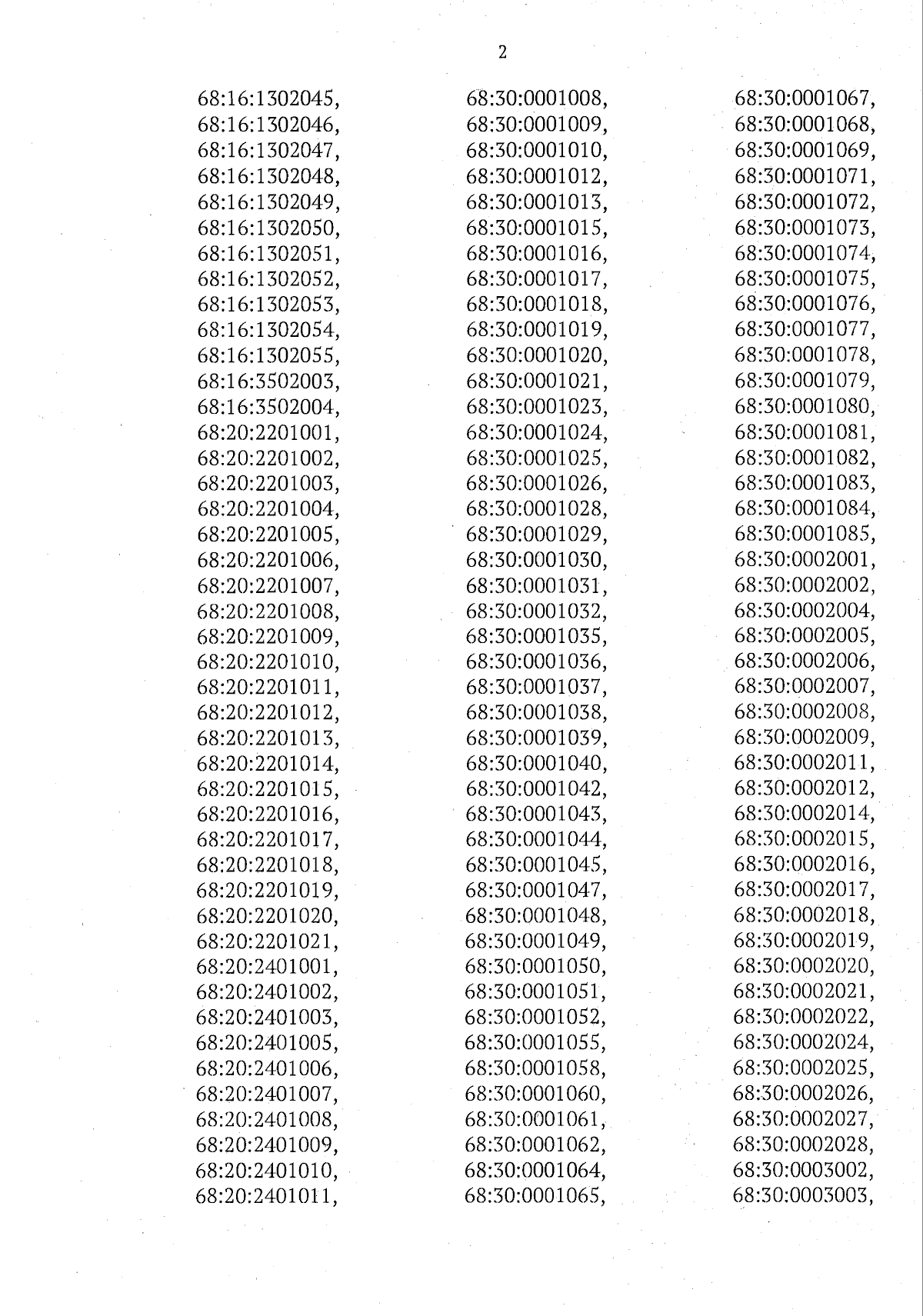 2

68:16:1302045,
68:16:1302046,
68:16:1302047,
68:16:1302048,
68:16:1302049,
68:16:1302050,
68:16:1302051,
68:16:1302052,
68:16:1302053,
68:16:1302054,
68:16:1302055,
68:16:3502003,
68:16:3502004,
68:20:2201001,
68:20:2201002,
68:20:2201003,
68:20:2201004,
68:20:2201005,
68:20:2201006,
68:20:2201007,
68:20:2201008,
68:20:2201009,
68:20:2201010,
68:20:2201011,
68:20:2201012,
68:20:2201013,
68:20:2201014,
68:20:2201015,
68:20:2201016,
68:20:2201017,
68:20:2201018,
68:20:2201019,
68:20:2201020,
68:20:2201021,
68:20:2401001,
68:20:2401002,
68:20:2401003,
68:20:2401005,
68:20:2401006,
68:20:2401007,
68:20:2401008,
68:20:2401009,
68:20:2401010,
68:20:2401011,

68:30:0001008,
68:30:0001009,
68:30:0001010,
68:30:0001012,
68:30:0001013,
68:30:0001015,
68:30:0001016,
68:30:0001017,
68:30:0001018,
68:30:0001019,
68:30:0001020,
68:30:0001021,
68:30:0001023,
68:30:0001024,
68:30:0001025,
68:30:0001026,
68:30:0001028,
68:30:0001029,
68:30:0001030,
68:30:0001031,
68:30:0001032,
68:30:0001035,
68:30:0001036,
68:30:0001037,
68:30:0001038,
68:30:0001039,
68:30:0001040,
68:30:0001042,
68:30:0001043,
68:30:0001044,
68:30:0001045,
68:30:0001047,
68:30:0001048,
68:30:0001049,
68:30:0001050,
68:30:0001051,
68:30:0001052,
68:30:0001055,
68:30:0001058,
68:30:0001060,
68:30:0001061,
68:30:0001062,
68:30:0001064,
68:30:0001065,

68:30:0001067,
68:30:0001068,
68:30:0001069,
68:30:0001071,
68:30:0001072,
68:30:0001073,
68:30:0001074,
68:30:0001075,
68:30:0001076,
68:30:0001077,
68:30:0001078,
68:30:0001079,
68:30:0001080,
68:30:0001081,
68:30:0001082,
68:30:0001083,
68:30:0001084,
68:30:0001085,
68:30:0002001,
68:30:0002002,
68:30:0002004,
68:30:0002005,
68:30:0002006,
68:30:0002007,
68:30:0002008,
68:30:0002009,
68:30:0002011,
68:30:0002012,
68:30:0002014,
68:30:0002015,
68:30:0002016,
68:30:0002017,
68:30:0002018,
68:30:0002019,
68:30:0002020,
68:30:0002021,
68:30:0002022,
68:30:0002024,
68:30:0002025,
68:30:0002026,
68:30:0002027,
68:30:0002028,
68:30:0003002,
68:30:0003003,